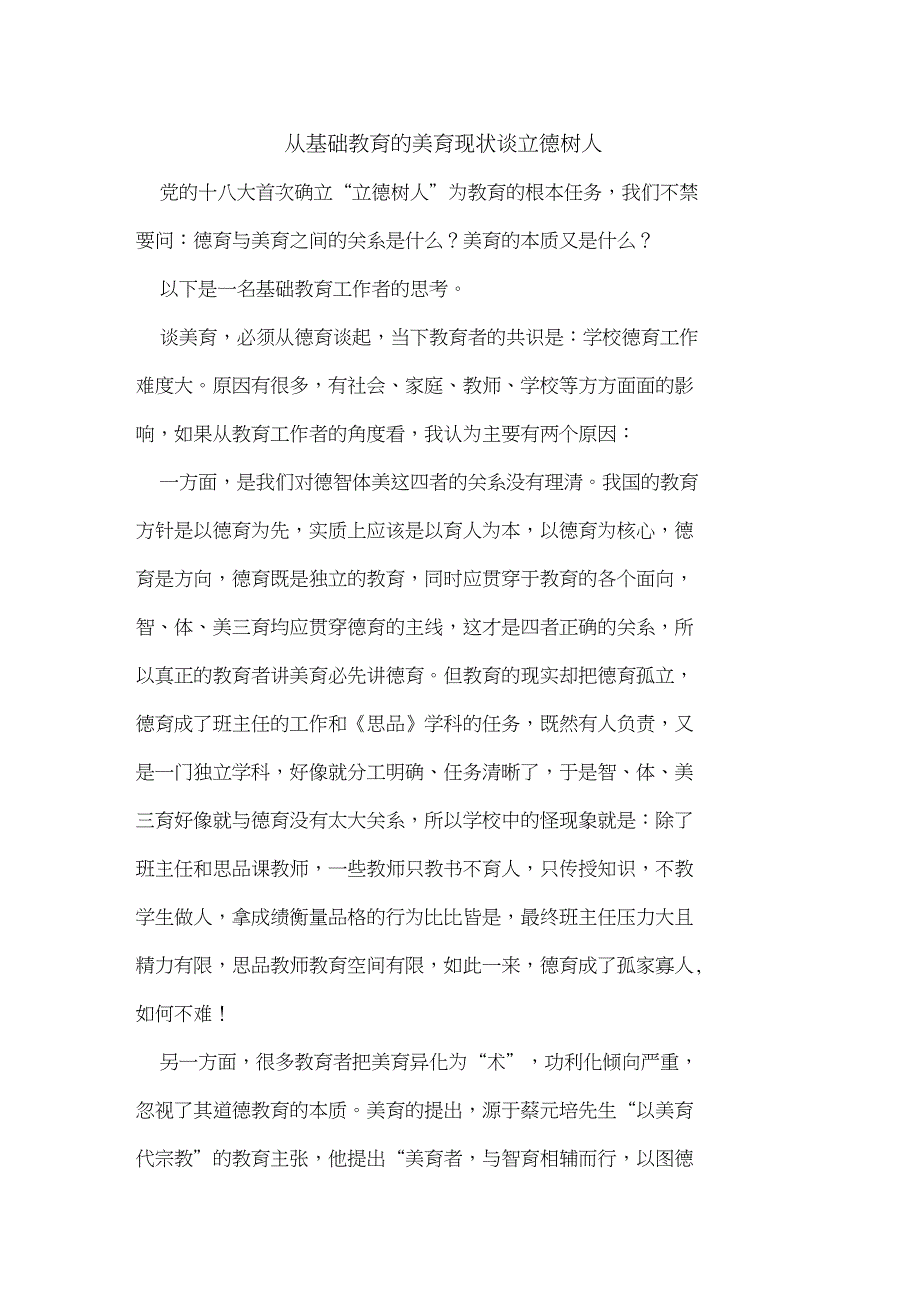 从基础教育的美育现状谈立德树人

党的十八大首次确立“立德树人”为教育的根本任务，我们不禁要问：德育与美育之间的关系是什么？美育的本质又是什么？

以下是一名基础教育工作者的思考。

谈美育，必须从德育谈起，当下教育者的共识是：学校德育工作难度大。原因有很多，有社会、家庭、教师、学校等方方面面的影响，如果从教育工作者的角度看，我认为主要有两个原因：

一方面，是我们对德智体美这四者的关系没有理清。我国的教育方针是以德育为先，实质上应该是以育人为本，以德育为核心，德育是方向，德育既是独立的教育，同时应贯穿于教育的各个面向，智、体、美三育均应贯穿德育的主线，这才是四者正确的关系，所以真正的教育者讲美育必先讲德育。但教育的现实却把德育孤立，德育成了班主任的工作和《思品》学科的任务，既然有人负责，又是一门独立学科，好像就分工明确、任务清晰了，于是智、体、美三育好像就与德育没有太大关系，所以学校中的怪现象就是：除了班主任和思品课教师，一些教师只教书不育人，只传授知识，不教学生做人，拿成绩衡量品格的行为比比皆是，最终班主任压力大且精力有限，思品教师教育空间有限，如此一来，德育成了孤家寡人，如何不难！

另一方面，很多教育者把美育异化为“术”，功利化倾向严重，忽视了其道德教育的本质。美育的提出，源于蔡元培先生“以美育代宗教”的教育主张，他提出“美育者，与智育相辅而行，以图德